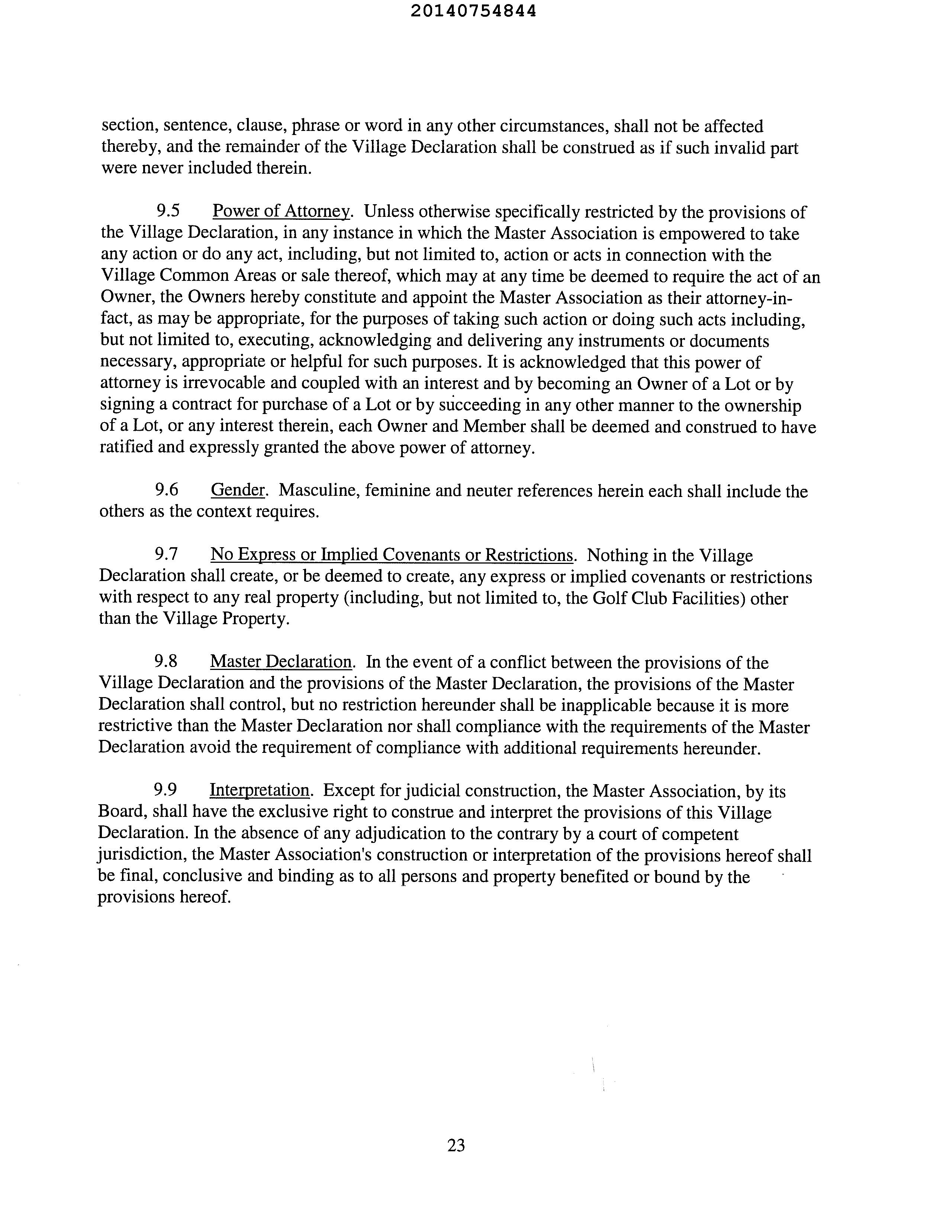 20140754844

section, sentence, clause, phrase or word in any other circumstances, shall not be affected thereby, and the remainder of the Village Declaration shall be construed as if such invalid part were never included therein.

9.5 Power of Attorney. Unless otherwise specifically restricted by the provisions of the Village Declaration, in any instance in which the Master Association is empowered to take any action or do any act, including, but not limited to, action or acts in connection with the Village Common Areas or sale thereof, which may at any time be deemed to require the act of an Owner, the Owners hereby constitute and appoint the Master Association as their attorney-in-fact, as may be appropriate, for the purposes of taking such action or doing such acts including, but not limited to, executing, acknowledging and delivering any instruments or documents necessary, appropriate or helpful for such purposes. It is acknowledged that this power of attorney is irrevocable and coupled with an interest and by becoming an Owner of a Lot or by signing a contract for purchase of a Lot or by succeeding in any other manner to the ownership of a Lot, or any interest therein, each Owner and Member shall be deemed and construed to have ratified and expressly granted the above power of attorney.

9.6 Gender. Masculine, feminine and neuter references herein each shall include the others as the context requires.

9.7 No Express or Implied Covenants or Restrictions. Nothing in the Village Declaration shall create, or be deemed to create, any express or implied covenants or restrictions with respect to any real property (including, but not limited to, the Golf Club Facilities) other than the Village Property.

9.8 Master Declaration. In the event of a conflict between the provisions of the Village Declaration and the provisions of the Master Declaration, the provisions of the Master Declaration shall control, but no restriction hereunder shall be inapplicable because it is more restrictive than the Master Declaration nor shall compliance with the requirements of the Master Declaration avoid the requirement of compliance with additional requirements hereunder.

9.9 Interpretation. Except for judicial construction, the Master Association, by its Board, shall have the exclusive right to construe and interpret the provisions of this Village Declaration. In the absence of any adjudication to the contrary by a court of competent jurisdiction, the Master Association's construction or interpretation of the provisions hereof shall be final, conclusive and binding as to all persons and property benefited or bound by the provisions hereof.

23